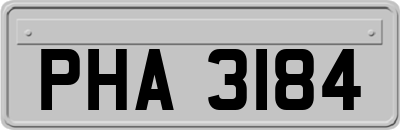 PHA 3184